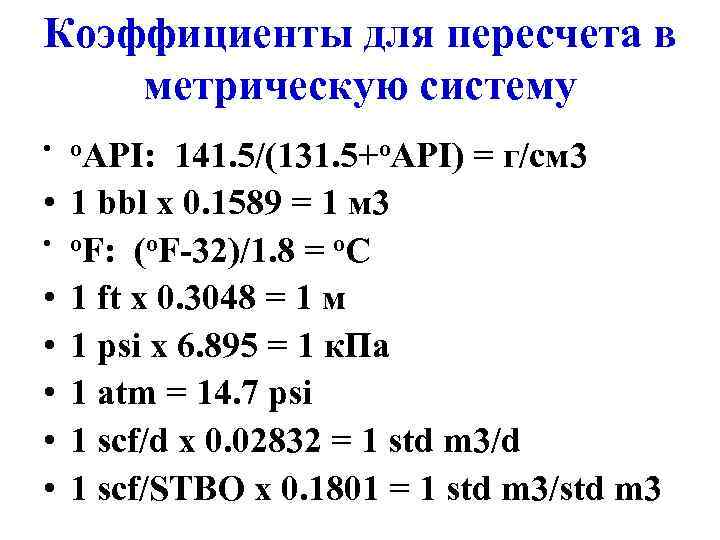 Коэффициенты для пересчета в метрическую систему

• °API: 141.5/(131.5+°API) = г/см3
• 1 bbl x 0.1589 = 1 м3
• °F: (°F-32)/1.8 = °C
• 1 ft x 0.3048 = 1 м
• 1 psi x 6.895 = 1 кПа
• 1 atm = 14.7 psi
• 1 scf/d x 0.02832 = 1 std m3/d
• 1 scf/STBO x 0.1801 = 1 std m3/std m3